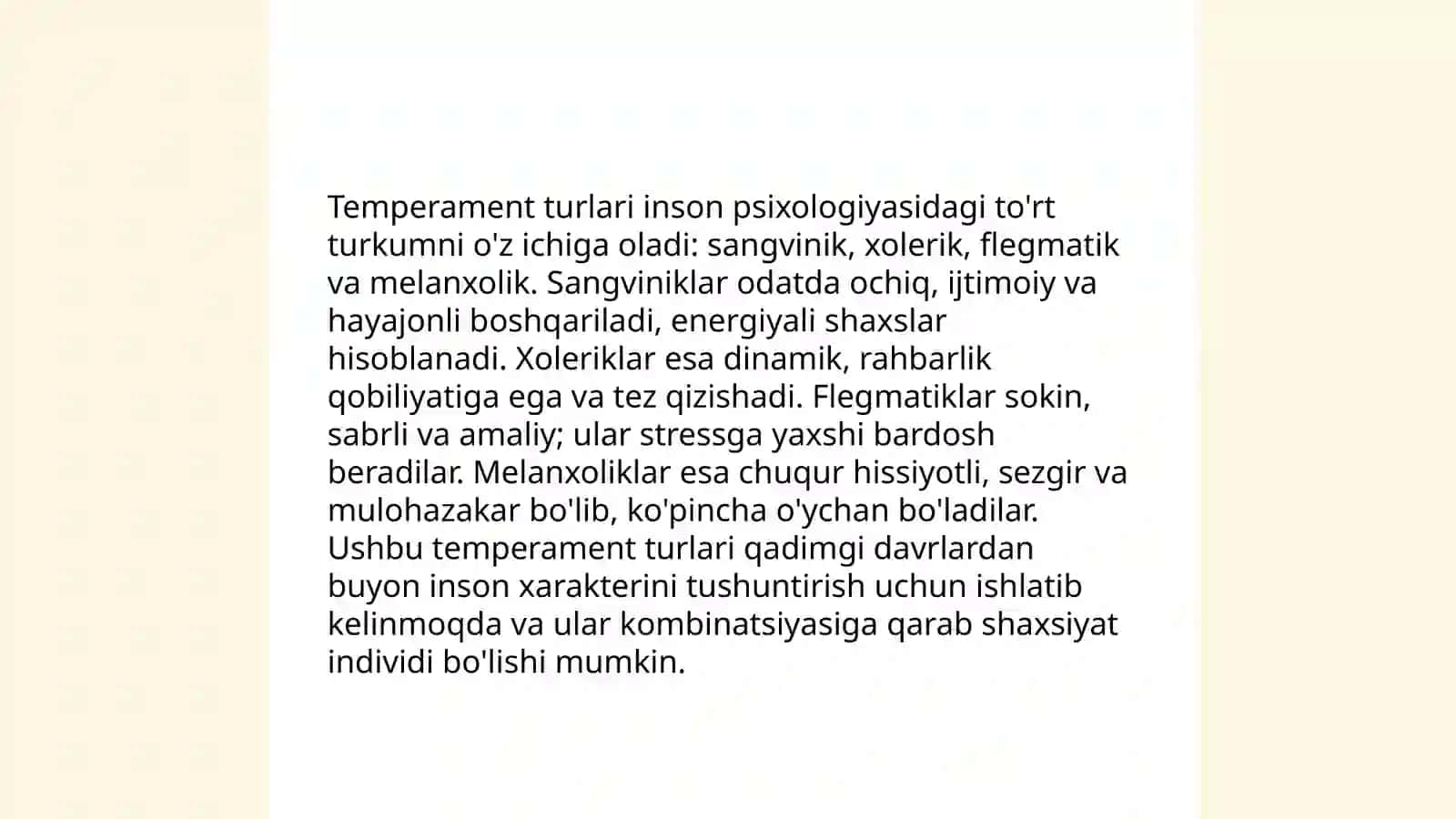 Temperament turlari inson psixologiyasidagi to'rt turkumni o'z ichiga oladi: sangvinik, xolerik, flegmatik va melanxolik. Sangviniklar odatda ochiq, ijtimoiy va hayajonli boshqariladi, energiyali shaxslar hisoblanadi. Xoleriklar esa dinamik, rahbarlik qobiliyatiga ega va tez qizishadi. Flegmatiklar sokin, sabrli va amaliy; ular stressga yaxshi bardosh beradilar. Melanxoliklar esa chuqur hissiyotli, sezgir va mulohazakar bo'lib, ko'pincha o'ychan bo'ladilar. Ushbu temperament turlari qadimgi davrlardan buyon inson xarakterini tushuntirish uchun ishlatib kelinmoqda va ular kombinatsiyasiga qarab shaxsiyat individi bo'lishi mumkin.